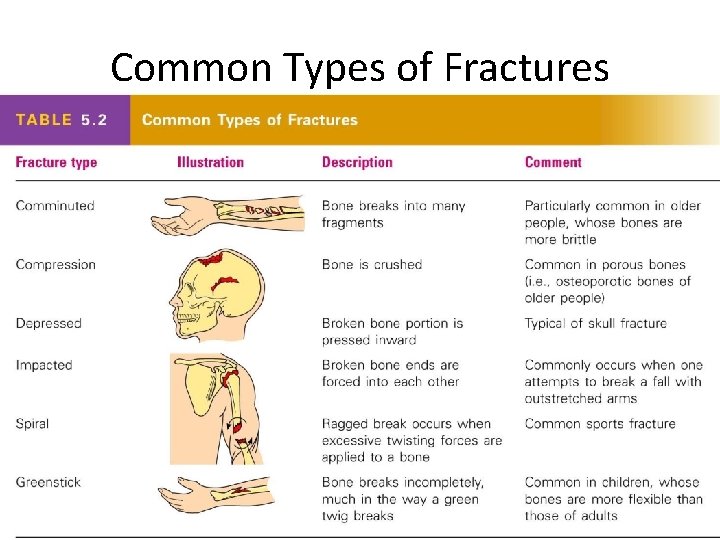 Common Types of Fractures

TABLE 5.2 Common Types of Fractures

| Fracture type | Illustration | Description | Comment |
|---|---|---|---|
| Comminuted | | Bone breaks into many fragments | Particularly common in older people, whose bones are more brittle |
| Compression | | Bone is crushed | Common in porous bones (i.e., osteoporotic bones of older people) |
| Depressed | | Broken bone portion is pressed inward | Typical of skull fracture |
| Impacted | | Broken bone ends are forced into each other | Commonly occurs when one attempts to break a fall with outstretched arms |
| Spiral | | Ragged break occurs when excessive twisting forces are applied to a bone | Common sports fracture |
| Greenstick | | Bone breaks incompletely, much in the way a green twig breaks | Common in children, whose bones are more flexible than those of adults |